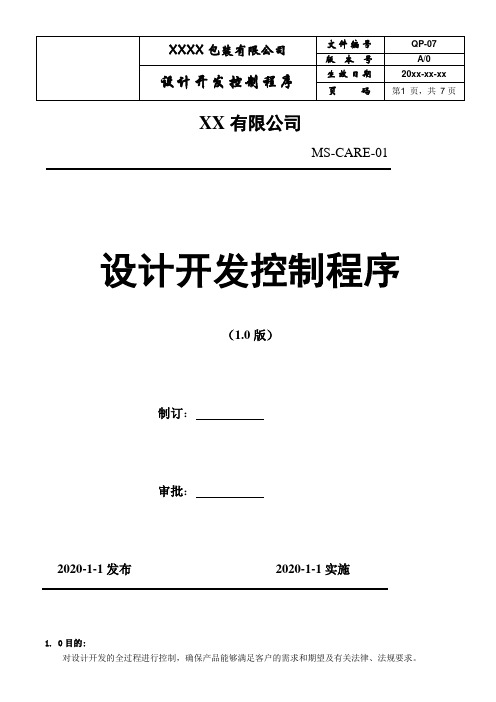 |  | XXXX 包装有限公司 | 文件编号 | QP-07 |
|---|---|---|---|
|  |  | 版 本 号 | A/0 |
|  | 设计开发控制程序 | 生效日期 | 20xx-xx-xx |
|  |  | 页 码 | 第1 页，共 7 页 |

XX 有限公司

MS-CARE-01

设计开发控制程序

（1.0 版）

制订：

审批：

2020-1-1 发布

2020-1-1 实施

1. 0 目的：

对设计开发的全过程进行控制，确保产品能够满足客户的需求和期望及有关法律、法规要求。